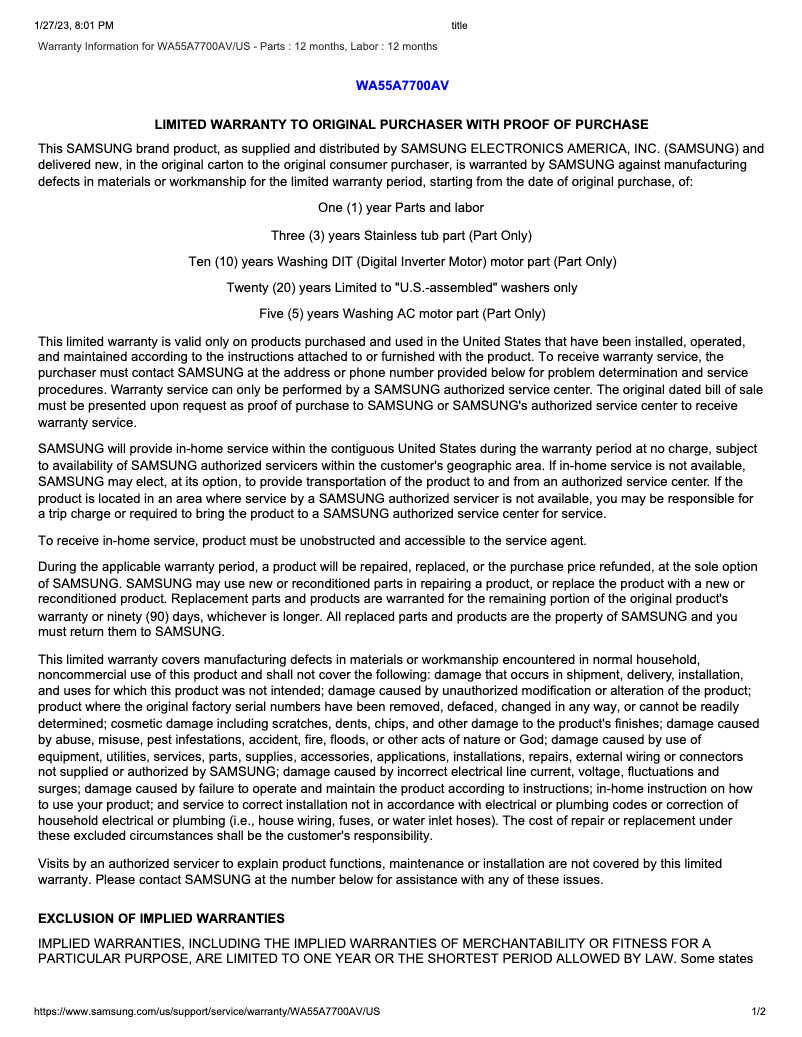 1/27/23, 8:01 PM
title

Warranty Information for WA55A7700AV/US - Parts : 12 months, Labor : 12 months

WA55A7700AV

LIMITED WARRANTY TO ORIGINAL PURCHASER WITH PROOF OF PURCHASE

This SAMSUNG brand product, as supplied and distributed by SAMSUNG ELECTRONICS AMERICA, INC. (SAMSUNG) and delivered new, in the original carton to the original consumer purchaser, is warranted by SAMSUNG against manufacturing defects in materials or workmanship for the limited warranty period, starting from the date of original purchase, of:

One (1) year Parts and labor

Three (3) years Stainless tub part (Part Only)

Ten (10) years Washing DIT (Digital Inverter Motor) motor part (Part Only)

Twenty (20) years Limited to "U.S.-assembled" washers only

Five (5) years Washing AC motor part (Part Only)

This limited warranty is valid only on products purchased and used in the United States that have been installed, operated, and maintained according to the instructions attached to or furnished with the product. To receive warranty service, the purchaser must contact SAMSUNG at the address or phone number provided below for problem determination and service procedures. Warranty service can only be performed by a SAMSUNG authorized service center. The original dated bill of sale must be presented upon request as proof of purchase to SAMSUNG or SAMSUNG's authorized service center to receive warranty service.

SAMSUNG will provide in-home service within the contiguous United States during the warranty period at no charge, subject to availability of SAMSUNG authorized servicers within the customer's geographic area. If in-home service is not available, SAMSUNG may elect, at its option, to provide transportation of the product to and from an authorized service center. If the product is located in an area where service by a SAMSUNG authorized servicer is not available, you may be responsible for a trip charge or required to bring the product to a SAMSUNG authorized service center for service.

To receive in-home service, product must be unobstructed and accessible to the service agent.

During the applicable warranty period, a product will be repaired, replaced, or the purchase price refunded, at the sole option of SAMSUNG. SAMSUNG may use new or reconditioned parts in repairing a product, or replace the product with a new or reconditioned product. Replacement parts and products are warranted for the remaining portion of the original product's warranty or ninety (90) days, whichever is longer. All replaced parts and products are the property of SAMSUNG and you must return them to SAMSUNG.

This limited warranty covers manufacturing defects in materials or workmanship encountered in normal household, noncommercial use of this product and shall not cover the following: damage that occurs in shipment, delivery, installation, and uses for which this product was not intended; damage caused by unauthorized modification or alteration of the product; product where the original factory serial numbers have been removed, defaced, changed in any way, or cannot be readily determined; cosmetic damage including scratches, dents, chips, and other damage to the product's finishes; damage caused by abuse, misuse, pest infestations, accident, fire, floods, or other acts of nature or God; damage caused by use of equipment, utilities, services, parts, supplies, accessories, applications, installations, repairs, external wiring or connectors not supplied or authorized by SAMSUNG; damage caused by incorrect electrical line current, voltage, fluctuations and surges; damage caused by failure to operate and maintain the product according to instructions; in-home instruction on how to use your product; and service to correct installation not in accordance with electrical or plumbing codes or correction of household electrical or plumbing (i.e., house wiring, fuses, or water inlet hoses). The cost of repair or replacement under these excluded circumstances shall be the customer's responsibility.

Visits by an authorized servicer to explain product functions, maintenance or installation are not covered by this limited warranty. Please contact SAMSUNG at the number below for assistance with any of these issues.

EXCLUSION OF IMPLIED WARRANTIES

IMPLIED WARRANTIES, INCLUDING THE IMPLIED WARRANTIES OF MERCHANTABILITY OR FITNESS FOR A PARTICULAR PURPOSE, ARE LIMITED TO ONE YEAR OR THE SHORTEST PERIOD ALLOWED BY LAW. Some states

https://www.samsung.com/us/support/service/warranty/WA55A7700AV/US
1/2